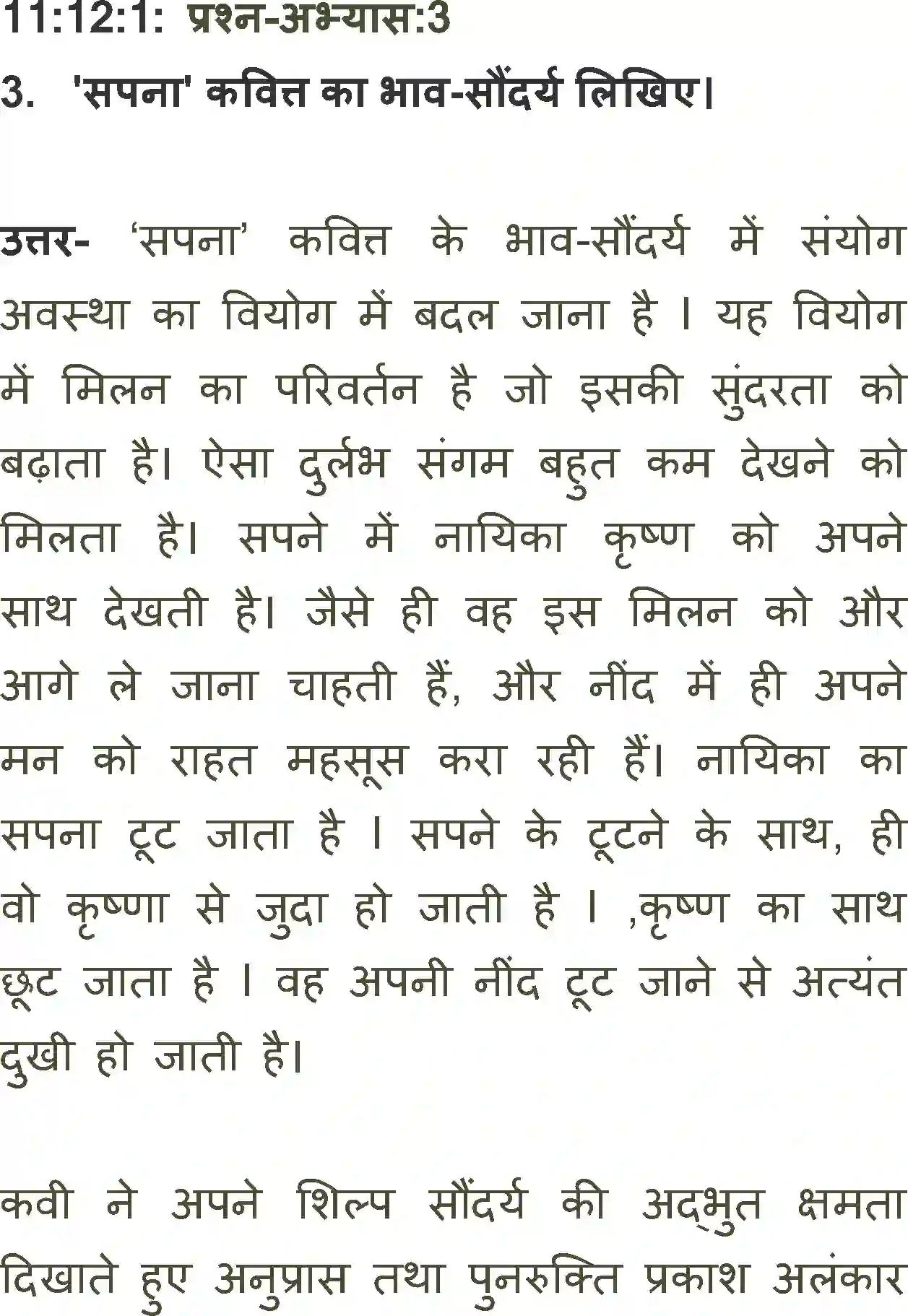 11:12:1: प्रश्न-अभ्यास:3

3. 'सपना' कवित्त का भाव-सौंदर्य लिखिए।

उत्तर- 'सपना' कवित्त के भाव-सौंदर्य में संयोग अवस्था का वियोग में बदल जाना है । यह वियोग में मिलन का परिवर्तन है जो इसकी सुंदरता को बढ़ाता है। ऐसा दुर्लभ संगम बहुत कम देखने को मिलता है। सपने में नायिका कृष्ण को अपने साथ देखती है। जैसे ही वह इस मिलन को और आगे ले जाना चाहती हैं, और नींद में ही अपने मन को राहत महसूस करा रही हैं। नायिका का सपना टूट जाता है । सपने के टूटने के साथ, ही वो कृष्णा से जुदा हो जाती है । ,कृष्ण का साथ छूट जाता है । वह अपनी नींद टूट जाने से अत्यंत दुखी हो जाती है।

कवी ने अपने शिल्प सौंदर्य की अद्भुत क्षमता दिखाते हुए अनुप्रास तथा पुनरुक्ति प्रकाश अलंकार